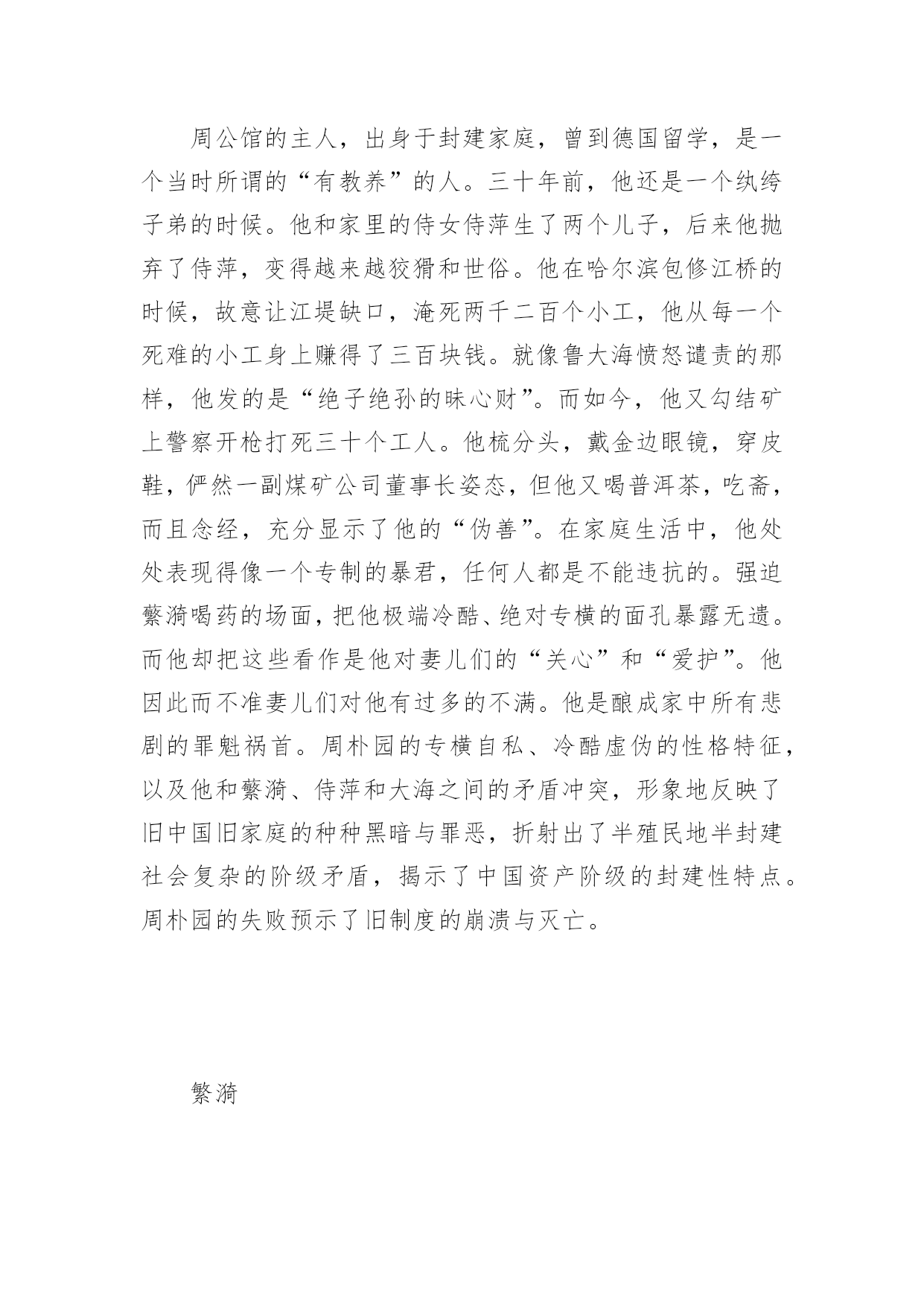 周公馆的主人，出身于封建家庭，曾到德国留学，是一个当时所谓的“有教养”的人。三十年前，他还是一个纨绔子弟的时候。他和家里的侍女侍萍生了两个儿子，后来他抛弃了侍萍，变得越来越狡猾和世俗。他在哈尔滨包修江桥的时候，故意让江堤缺口，淹死两千二百个小工，他从每一个死难的小工身上赚得了三百块钱。就像鲁大海愤怒谴责的那样，他发的是“绝子绝孙的昧心财”。而如今，他又勾结矿上警察开枪打死三十个工人。他梳分头，戴金边眼镜，穿皮鞋，俨然一副煤矿公司董事长姿态，但他又喝普洱茶，吃斋，而且念经，充分显示了他的“伪善”。在家庭生活中，他处处表现得像一个专制的暴君，任何人都是不能违抗的。强迫蘩漪喝药的场面，把他极端冷酷、绝对专横的面孔暴露无遗。而他却把这些看作是他对妻儿们的“关心”和“爱护”。他因此而不准妻儿们对他有过多的不满。他是酿成家中所有悲剧的罪魁祸首。周朴园的专横自私、冷酷虚伪的性格特征，以及他和蘩漪、侍萍和大海之间的矛盾冲突，形象地反映了旧中国旧家庭的种种黑暗与罪恶，折射出了半殖民地半封建社会复杂的阶级矛盾，揭示了中国资产阶级的封建性特点。周朴园的失败预示了旧制度的崩溃与灭亡。

繁漪